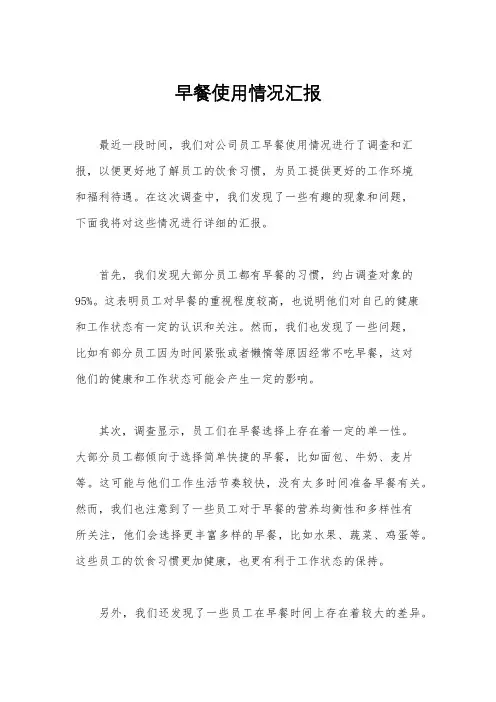 早餐使用情况汇报

最近一段时间，我们对公司员工早餐使用情况进行了调查和汇报，以便更好地了解员工的饮食习惯，为员工提供更好的工作环境和福利待遇。在这次调查中，我们发现了一些有趣的现象和问题，下面我将对这些情况进行详细的汇报。

首先，我们发现大部分员工都有早餐的习惯，约占调查对象的95%。这表明员工对早餐的重视程度较高，也说明他们对自己的健康和工作状态有一定的认识和关注。然而，我们也发现了一些问题，比如有部分员工因为时间紧张或者懒惰等原因经常不吃早餐，这对他们的健康和工作状态可能会产生一定的影响。

其次，调查显示，员工们在早餐选择上存在着一定的单一性。大部分员工都倾向于选择简单快捷的早餐，比如面包、牛奶、麦片等。这可能与他们工作生活节奏较快，没有太多时间准备早餐有关。然而，我们也注意到了一些员工对于早餐的营养均衡性和多样性有所关注，他们会选择更丰富多样的早餐，比如水果、蔬菜、鸡蛋等。这些员工的饮食习惯更加健康，也更有利于工作状态的保持。

另外，我们还发现了一些员工在早餐时间上存在着较大的差异。